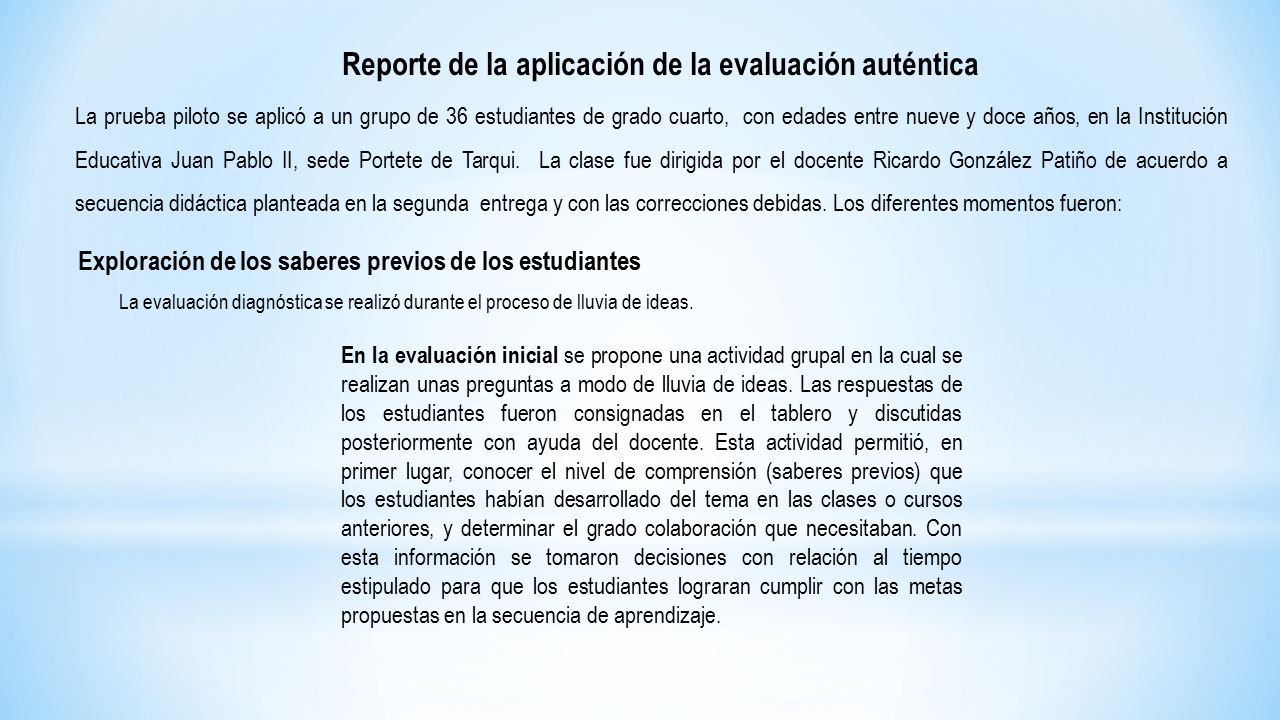 Reporte de la aplicación de la evaluación auténtica

La prueba piloto se aplicó a un grupo de 36 estudiantes de grado cuarto, con edades entre nueve y doce años, en la Institución Educativa Juan Pablo II, sede Portete de Tarqui. La clase fue dirigida por el docente Ricardo González Patiño de acuerdo a secuencia didáctica planteada en la segunda entrega y con las correcciones debidas. Los diferentes momentos fueron:

Exploración de los saberes previos de los estudiantes

La evaluación diagnóstica se realizó durante el proceso de lluvia de ideas.

En la evaluación inicial se propone una actividad grupal en la cual se realizan unas preguntas a modo de lluvia de ideas. Las respuestas de los estudiantes fueron consignadas en el tablero y discutidas posteriormente con ayuda del docente. Esta actividad permitió, en primer lugar, conocer el nivel de comprensión (saberes previos) que los estudiantes habían desarrollado del tema en las clases o cursos anteriores, y determinar el grado colaboración que necesitaban. Con esta información se tomaron decisiones con relación al tiempo estipulado para que los estudiantes lograran cumplir con las metas propuestas en la secuencia de aprendizaje.